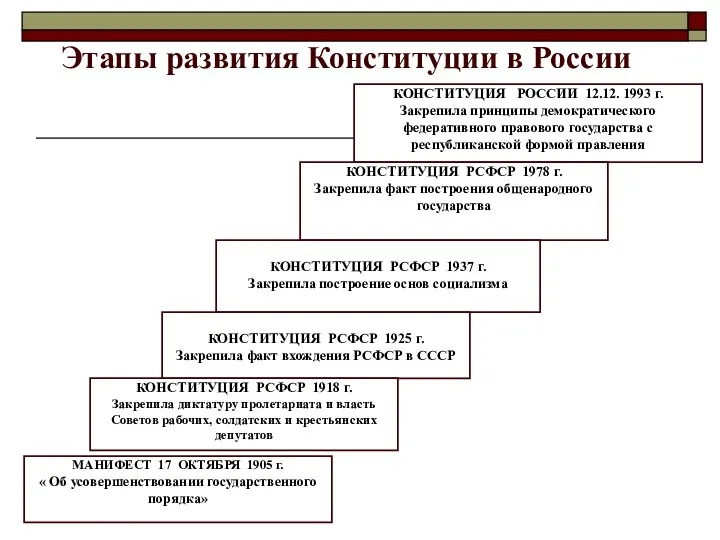 Этапы развития Конституции в России

КОНСТИТУЦИЯ РОССИИ 12.12. 1993 г.
Закрепила принципы демократического федеративного правового государства с республиканской формой правления

КОНСТИТУЦИЯ РСФСР 1978 г.
Закрепила факт построения общенародного государства

КОНСТИТУЦИЯ РСФСР 1937 г.
Закрепила построение основ социализма

КОНСТИТУЦИЯ РСФСР 1925 г.
Закрепила факт вхождения РСФСР в СССР

КОНСТИТУЦИЯ РСФСР 1918 г.
Закрепила диктатуру пролетариата и власть Советов рабочих, солдатских и крестьянских депутатов

МАНИФЕСТ 17 ОКТЯБРЯ 1905 г.
« Об усовершенствовании государственного порядка»